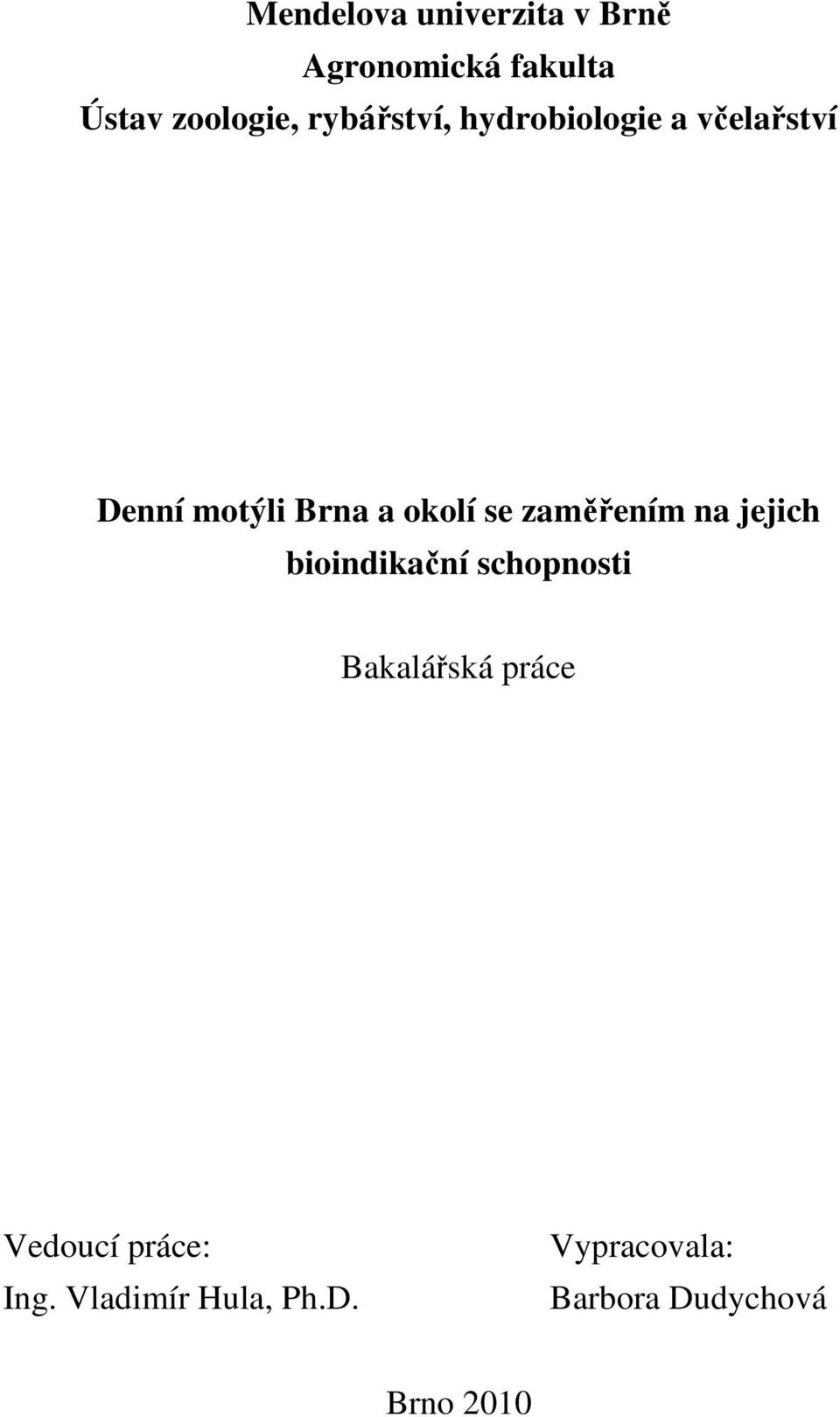 Mendelova univerzita v Brně
Agronomická fakulta
Ústav zoologie, rybářství, hydrobiologie a včelařství

Denní motýli Brna a okolí se zaměřením na jejich bioindikační schopnosti

Bakalářská práce

Vedoucí práce:
Ing. Vladimír Hula, Ph.D.

Vypracovala:
Barbora Dudychová

Brno 2010